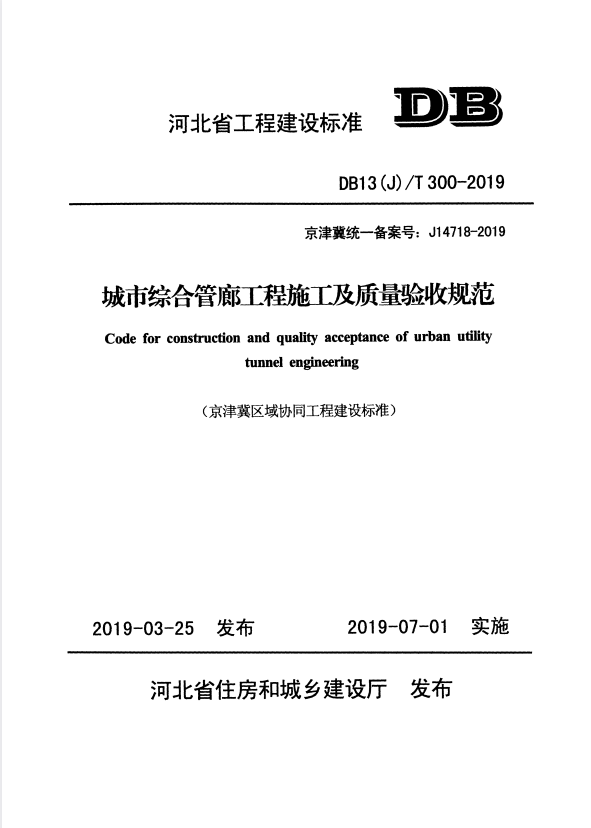 河北省工程建设标准 DB

DB13(J)/T 300-2019

京津冀统一备案号：J14718-2019

城市综合管廊工程施工及质量验收规范

Code for construction and quality acceptance of urban utility tunnel engineering

（京津冀区域协同工程建设标准）

2019-03-25 发布 2019-07-01 实施

河北省住房和城乡建设厅 发布